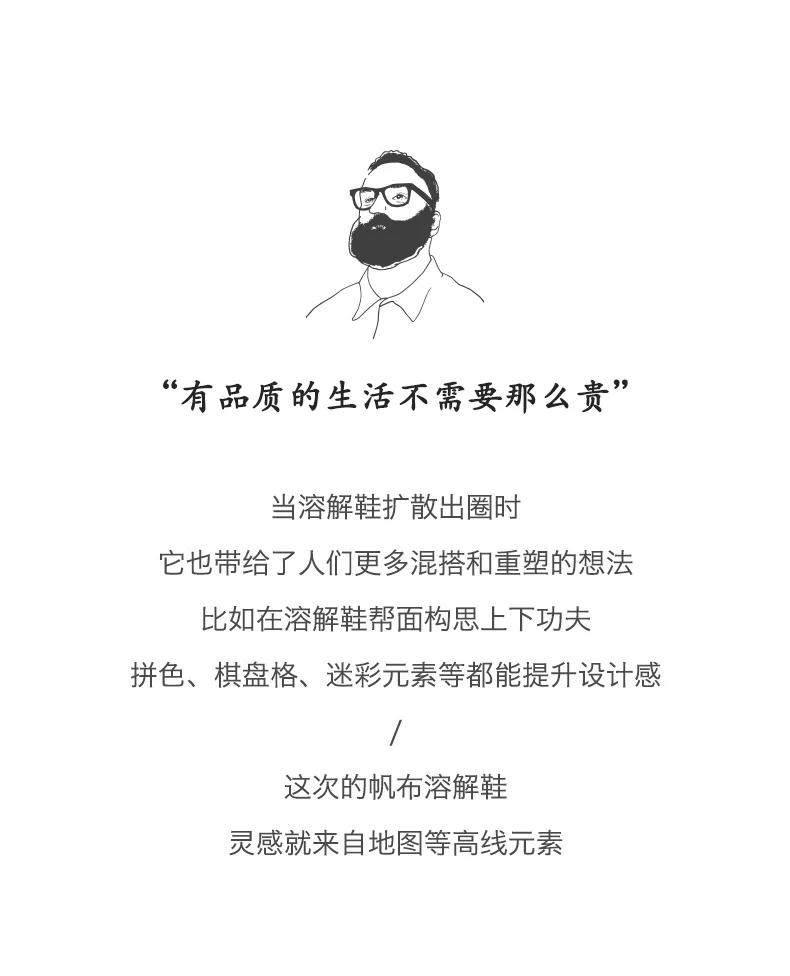 “有品质的生活不需要那么贵”

当溶解鞋扩散出圈时
它也带给了人们更多混搭和重塑的想法
比如在溶解鞋帮面构思上下功夫
拼色、棋盘格、迷彩元素等都能提升设计感
/
这次的帆布溶解鞋
灵感就来自地图等高线元素